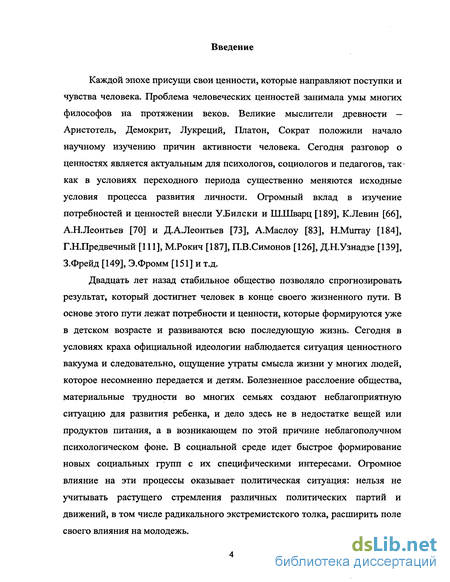 Введение

Каждой эпохе присущи свои ценности, которые направляют поступки и чувства человека. Проблема человеческих ценностей занимала умы многих философов на протяжении веков. Великие мыслители древности – Аристотель, Демокрит, Лукреций, Платон, Сократ положили начало научному изучению причин активности человека. Сегодня разговор о ценностях является актуальным для психологов, социологов и педагогов, так как в условиях переходного периода существенно меняются исходные условия процесса развития личности. Огромный вклад в изучение потребностей и ценностей внесли У.Билски и Ш.Шварц [189], К.Левин [66], А.Н.Леонтьев [70] и Д.А.Леонтьев [73], А.Маслоу [83], H.Murray [184], Г.Н.Предвечный [111], М.Рокич [187], П.В.Симонов [126], Д.Н.Узнадзе [139], З.Фрейд [149], Э.Фромм [151] и т.д.

Двадцать лет назад стабильное общество позволяло спрогнозировать результат, который достигнет человек в конце своего жизненного пути. В основе этого пути лежат потребности и ценности, которые формируются уже в детском возрасте и развиваются всю последующую жизнь. Сегодня в условиях краха официальной идеологии наблюдается ситуация ценностного вакуума и следовательно, ощущение утраты смысла жизни у многих людей, которое несомненно передается и детям. Болезненное расслоение общества, материальные трудности во многих семьях создают неблагоприятную ситуацию для развития ребенка, и дело здесь не в недостатке вещей или продуктов питания, а в возникающем по этой причине неблагополучном психологическом фоне. В социальной среде идет быстрое формирование новых социальных групп с их специфическими интересами. Огромное влияние на эти процессы оказывает политическая ситуация: нельзя не учитывать растущего стремления различных политических партий и движений, в том числе радикального экстремистского толка, расширить поле своего влияния на молодежь.

4

dsLib.net
библиотека диссертаций